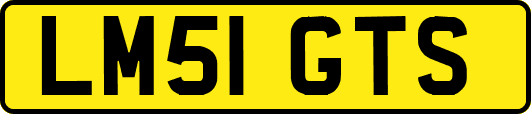 LM51 GTS